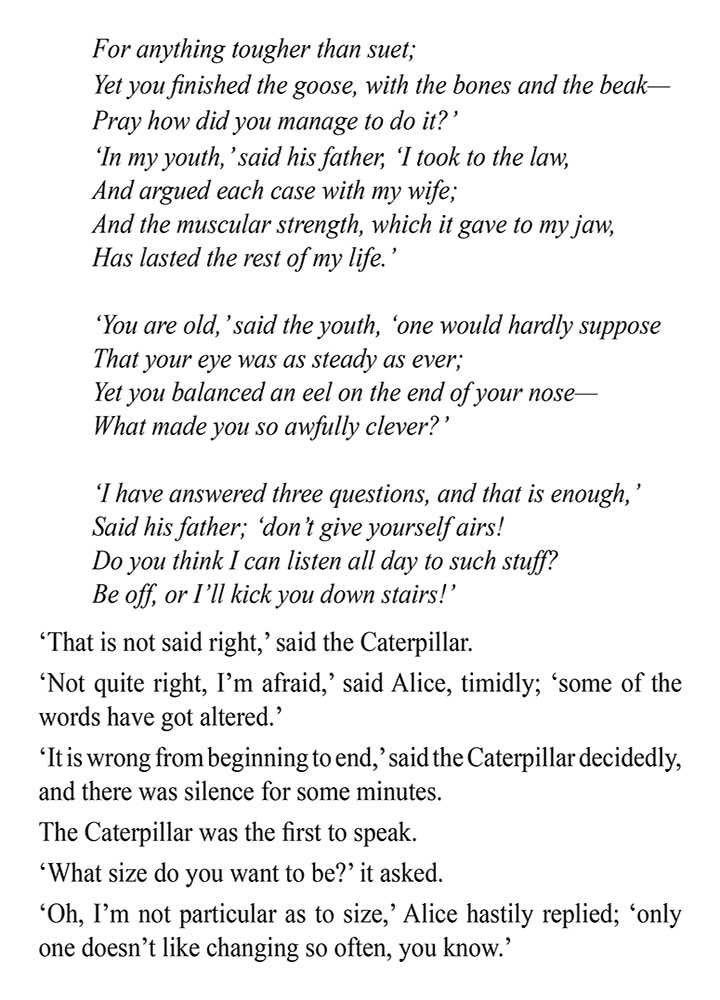 For anything tougher than suet;
Yet you finished the goose, with the bones and the beak—
Pray how did you manage to do it?'
'In my youth,' said his father, 'I took to the law,
And argued each case with my wife;
And the muscular strength, which it gave to my jaw,
Has lasted the rest of my life.'

'You are old,' said the youth, 'one would hardly suppose
That your eye was as steady as ever;
Yet you balanced an eel on the end of your nose—
What made you so awfully clever?'

'I have answered three questions, and that is enough,'
Said his father; 'don't give yourself airs!
Do you think I can listen all day to such stuff?
Be off, or I'll kick you down stairs!'

'That is not said right,' said the Caterpillar.

'Not quite right, I'm afraid,' said Alice, timidly; 'some of the words have got altered.'

'It is wrong from beginning to end,' said the Caterpillar decidedly, and there was silence for some minutes.

The Caterpillar was the first to speak.

'What size do you want to be?' it asked.

'Oh, I'm not particular as to size,' Alice hastily replied; 'only one doesn't like changing so often, you know.'